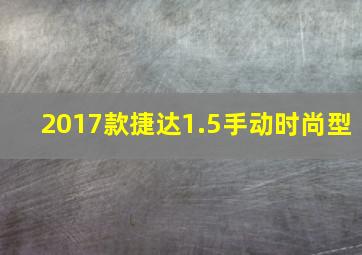 2017款捷达1.5手动时尚型